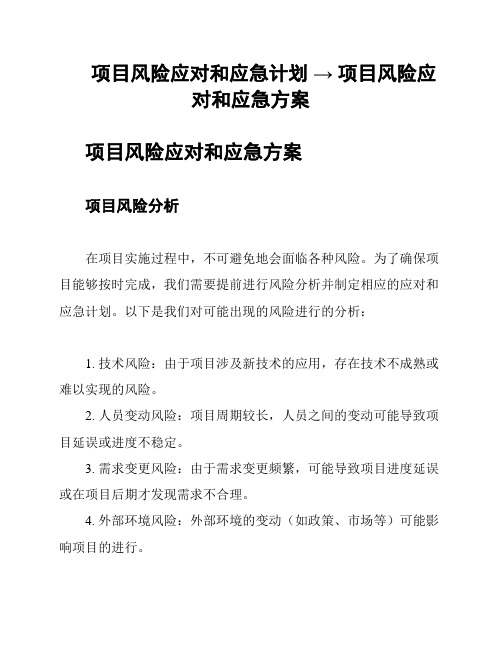 项目风险应对和应急计划 → 项目风险应对和应急方案

项目风险应对和应急方案

项目风险分析

在项目实施过程中，不可避免地会面临各种风险。为了确保项目能够按时完成，我们需要提前进行风险分析并制定相应的应对和应急计划。以下是我们对可能出现的风险进行的分析：

1. 技术风险：由于项目涉及新技术的应用，存在技术不成熟或难以实现的风险。

2. 人员变动风险：项目周期较长，人员之间的变动可能导致项目延误或进度不稳定。

3. 需求变更风险：由于需求变更频繁，可能导致项目进度延误或在项目后期才发现需求不合理。

4. 外部环境风险：外部环境的变动（如政策、市场等）可能影响项目的进行。